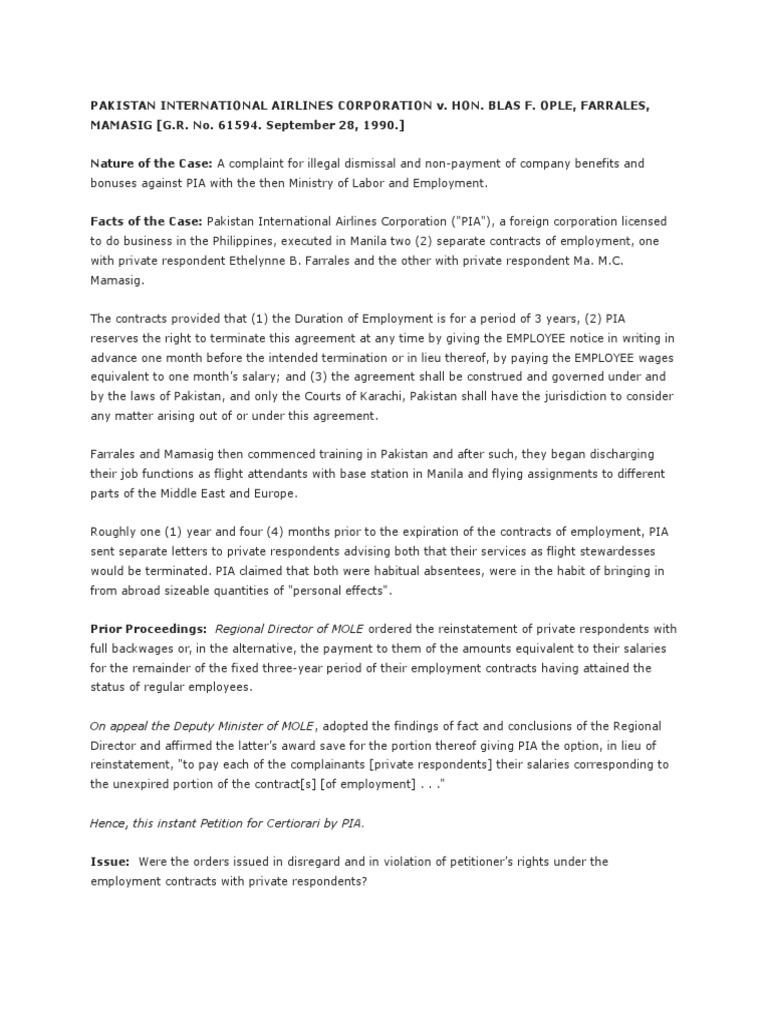 PAKISTAN INTERNATIONAL AIRLINES CORPORATION v. HON. BLAS F. OPLE, FARRALES, MAMASIG [G.R. No. 61594. September 28, 1990.]

Nature of the Case: A complaint for illegal dismissal and non-payment of company benefits and bonuses against PIA with the then Ministry of Labor and Employment.

Facts of the Case: Pakistan International Airlines Corporation ("PIA"), a foreign corporation licensed to do business in the Philippines, executed in Manila two (2) separate contracts of employment, one with private respondent Ethelynne B. Farrales and the other with private respondent Ma. M.C. Mamasig.

The contracts provided that (1) the Duration of Employment is for a period of 3 years, (2) PIA reserves the right to terminate this agreement at any time by giving the EMPLOYEE notice in writing in advance one month before the intended termination or in lieu thereof, by paying the EMPLOYEE wages equivalent to one month's salary; and (3) the agreement shall be construed and governed under and by the laws of Pakistan, and only the Courts of Karachi, Pakistan shall have the jurisdiction to consider any matter arising out of or under this agreement.

Farrales and Mamasig then commenced training in Pakistan and after such, they began discharging their job functions as flight attendants with base station in Manila and flying assignments to different parts of the Middle East and Europe.

Roughly one (1) year and four (4) months prior to the expiration of the contracts of employment, PIA sent separate letters to private respondents advising both that their services as flight stewardesses would be terminated. PIA claimed that both were habitual absentees, were in the habit of bringing in from abroad sizeable quantities of "personal effects".

Prior Proceedings: Regional Director of MOLE ordered the reinstatement of private respondents with full backwages or, in the alternative, the payment to them of the amounts equivalent to their salaries for the remainder of the fixed three-year period of their employment contracts having attained the status of regular employees.

On appeal the Deputy Minister of MOLE, adopted the findings of fact and conclusions of the Regional Director and affirmed the latter's award save for the portion thereof giving PIA the option, in lieu of reinstatement, "to pay each of the complainants [private respondents] their salaries corresponding to the unexpired portion of the contract[s] [of employment] . . ."

Hence, this instant Petition for Certiorari by PIA.

Issue: Were the orders issued in disregard and in violation of petitioner's rights under the employment contracts with private respondents?